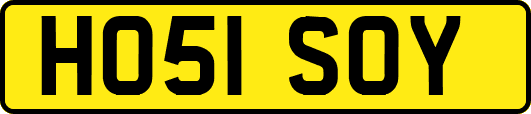 HO51 SOY